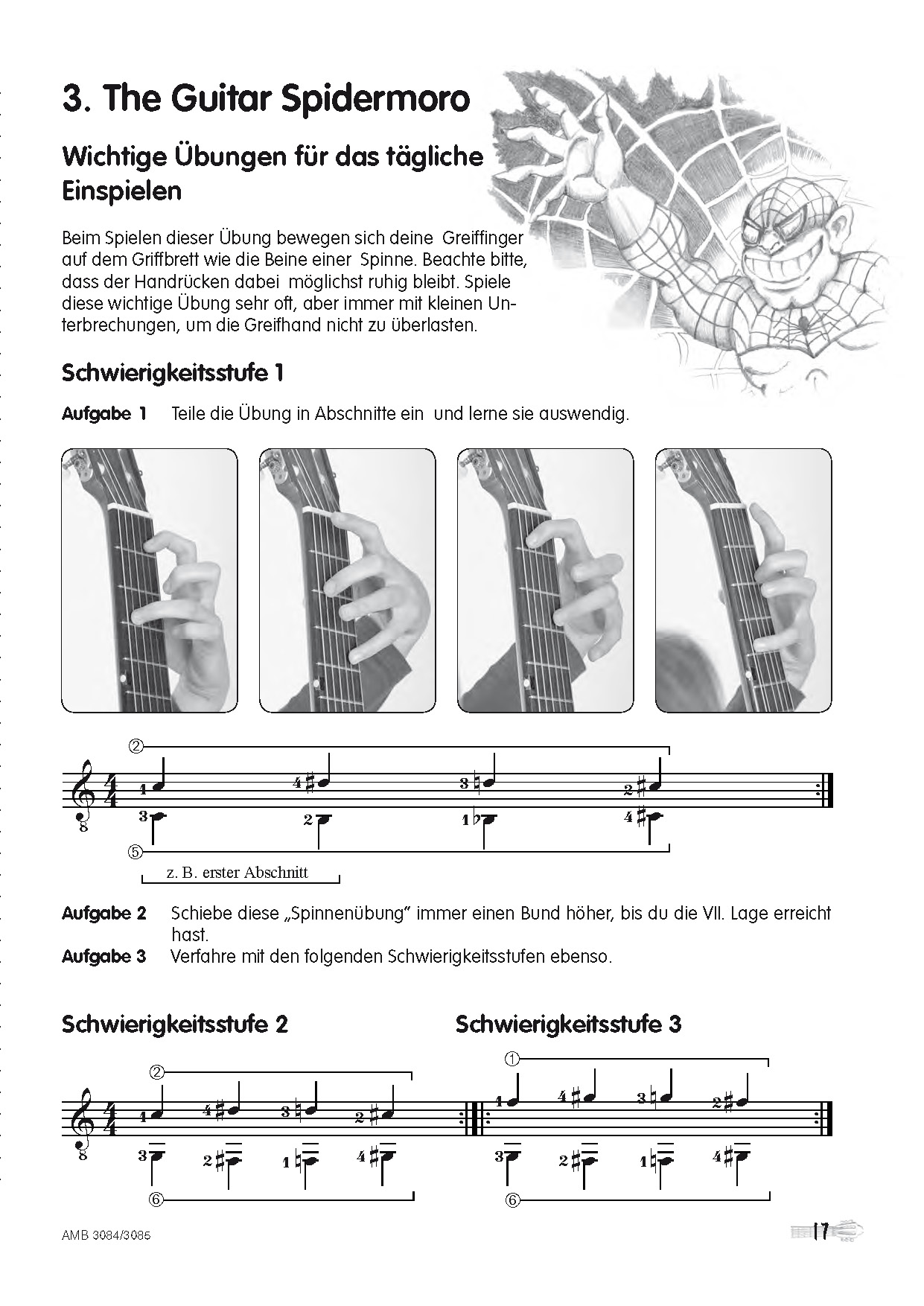 3. The Guitar Spidermoro

Wichtige Übungen für das tägliche Einspielen

Beim Spielen dieser Übung bewegen sich deine Greiffinger auf dem Griffbrett wie die Beine einer Spinne. Beachte bitte, dass der Handrücken dabei möglichst ruhig bleibt. Spiele diese wichtige Übung sehr oft, aber immer mit kleinen Unterbrechungen, um die Greifhand nicht zu überlasten.

Schwierigkeitsstufe 1

Aufgabe 1 Teile die Übung in Abschnitte ein und lerne sie auswendig.

② 1 4 3 2
3 2 1 4
⑤
z. B. erster Abschnitt

Aufgabe 2 Schiebe diese „Spinnenübung" immer einen Bund höher, bis du die VII. Lage erreicht hast.
Aufgabe 3 Verfahre mit den folgenden Schwierigkeitsstufen ebenso.

Schwierigkeitsstufe 2

② 1 4 3 2
3 2 1 4
⑥

Schwierigkeitsstufe 3

① 1 4 3 2
3 2 1 4
⑥

AMB 3084/3085

17